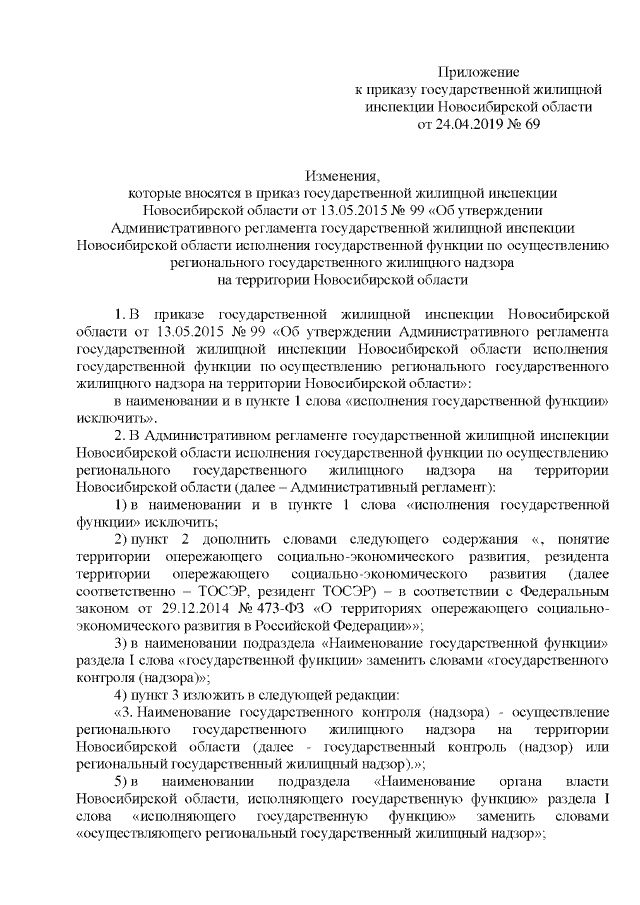 Приложение
к приказу государственной жилищной инспекции Новосибирской области
от 24.04.2019 № 69

Изменения,
которые вносятся в приказ государственной жилищной инспекции Новосибирской области от 13.05.2015 № 99 «Об утверждении Административного регламента государственной жилищной инспекции Новосибирской области исполнения государственной функции по осуществлению регионального государственного жилищного надзора на территории Новосибирской области

1. В приказе государственной жилищной инспекции Новосибирской области от 13.05.2015 № 99 «Об утверждении Административного регламента государственной жилищной инспекции Новосибирской области исполнения государственной функции по осуществлению регионального государственного жилищного надзора на территории Новосибирской области»:

в наименовании и в пункте 1 слова «исполнения государственной функции» исключить».

2. В Административном регламенте государственной жилищной инспекции Новосибирской области исполнения государственной функции по осуществлению регионального государственного жилищного надзора на территории Новосибирской области (далее – Административный регламент):

1) в наименовании и в пункте 1 слова «исполнения государственной функции» исключить;

2) пункт 2 дополнить словами следующего содержания «, понятие территории опережающего социально-экономического развития, резидента территории опережающего социально-экономического развития (далее соответственно – ТОСЭР, резидент ТОСЭР) – в соответствии с Федеральным законом от 29.12.2014 № 473-ФЗ «О территориях опережающего социально-экономического развития в Российской Федерации»»;

3) в наименовании подраздела «Наименование государственной функции» раздела I слова «государственной функции» заменить словами «государственного контроля (надзора)»;

4) пункт 3 изложить в следующей редакции:

«3. Наименование государственного контроля (надзора) - осуществление регионального государственного жилищного надзора на территории Новосибирской области (далее - государственный контроль (надзор) или региональный государственный жилищный надзор).»;

5) в наименовании подраздела «Наименование органа власти Новосибирской области, исполняющего государственную функцию» раздела I слова «исполняющего государственную функцию» заменить словами «осуществляющего региональный государственный жилищный надзор»;